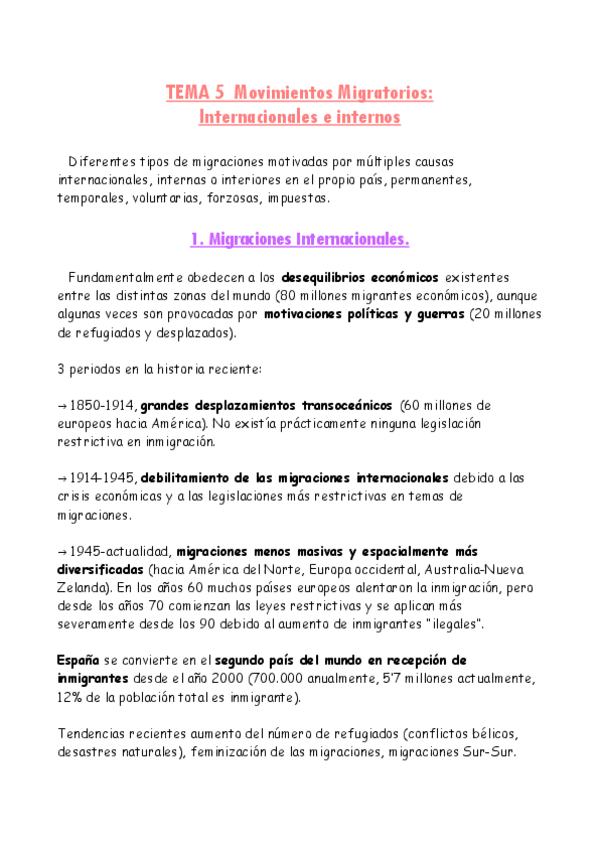 TEMA 5 Movimientos Migratorios:
Internacionales e internos

Diferentes tipos de migraciones motivadas por múltiples causas internacionales, internas o interiores en el propio país, permanentes, temporales, voluntarias, forzosas, impuestas.

1. Migraciones Internacionales.

Fundamentalmente obedecen a los desequilibrios económicos existentes entre las distintas zonas del mundo (80 millones migrantes económicos), aunque algunas veces son provocadas por motivaciones políticas y guerras (20 millones de refugiados y desplazados).

3 periodos en la historia reciente:

→1850-1914, grandes desplazamientos transoceánicos (60 millones de europeos hacia América). No existía prácticamente ninguna legislación restrictiva en inmigración.

→1914-1945, debilitamiento de las migraciones internacionales debido a las crisis económicas y a las legislaciones más restrictivas en temas de migraciones.

→1945-actualidad, migraciones menos masivas y espacialmente más diversificadas (hacia América del Norte, Europa occidental, Australia-Nueva Zelanda). En los años 60 muchos países europeos alentaron la inmigración, pero desde los años 70 comienzan las leyes restrictivas y se aplican más severamente desde los 90 debido al aumento de inmigrantes "ilegales".

España se convierte en el segundo país del mundo en recepción de inmigrantes desde el año 2000 (700.000 anualmente, 5'7 millones actualmente, 12% de la población total es inmigrante).

Tendencias recientes aumento del número de refugiados (conflictos bélicos, desastres naturales), feminización de las migraciones, migraciones Sur-Sur.